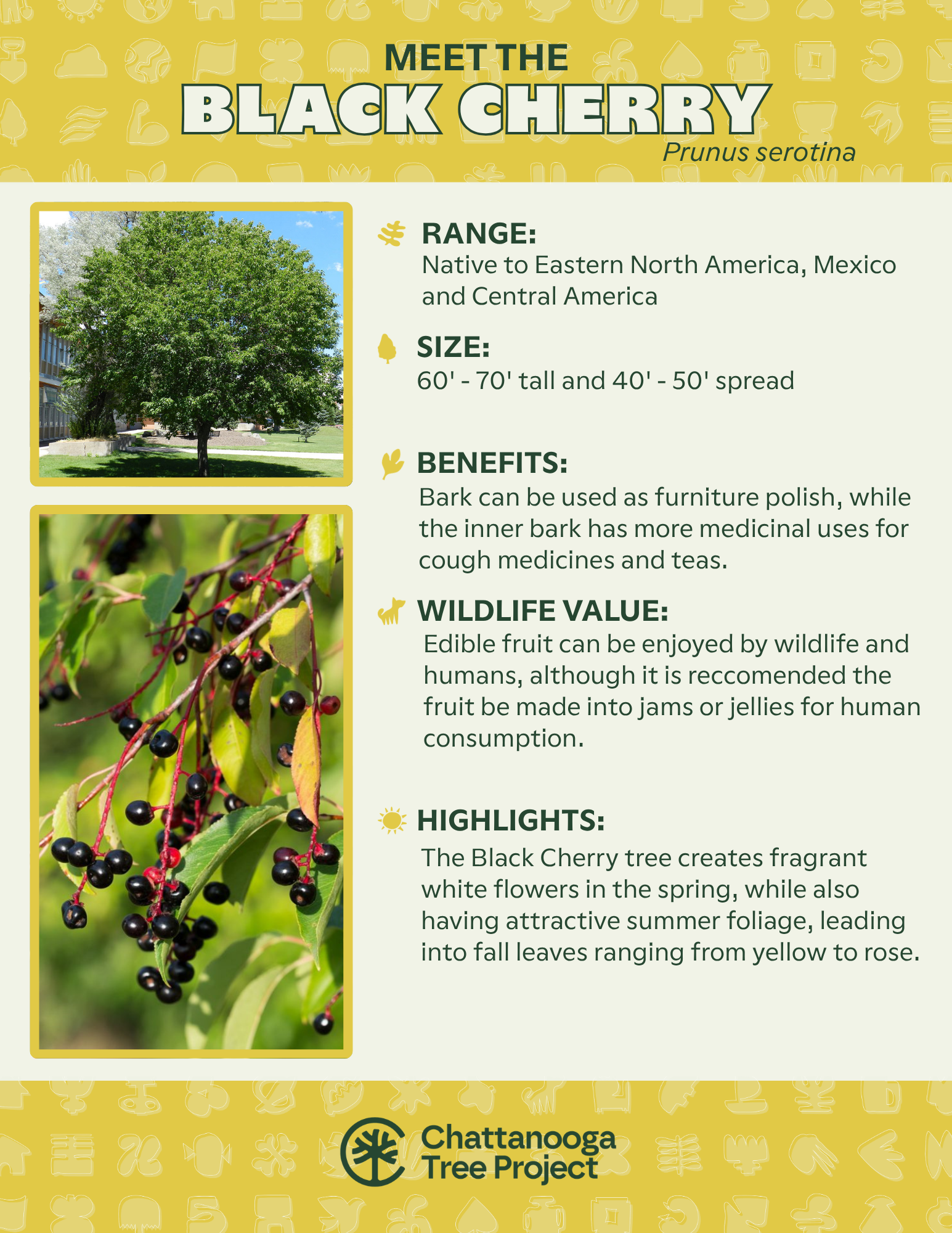 MEET THE
BLACK CHERRY
Prunus serotina

RANGE:
Native to Eastern North America, Mexico and Central America

SIZE:
60' - 70' tall and 40' - 50' spread

BENEFITS:
Bark can be used as furniture polish, while the inner bark has more medicinal uses for cough medicines and teas.

WILDLIFE VALUE:
Edible fruit can be enjoyed by wildlife and humans, although it is reccomended the fruit be made into jams or jellies for human consumption.

HIGHLIGHTS:
The Black Cherry tree creates fragrant white flowers in the spring, while also having attractive summer foliage, leading into fall leaves ranging from yellow to rose.

Chattanooga
Tree Project